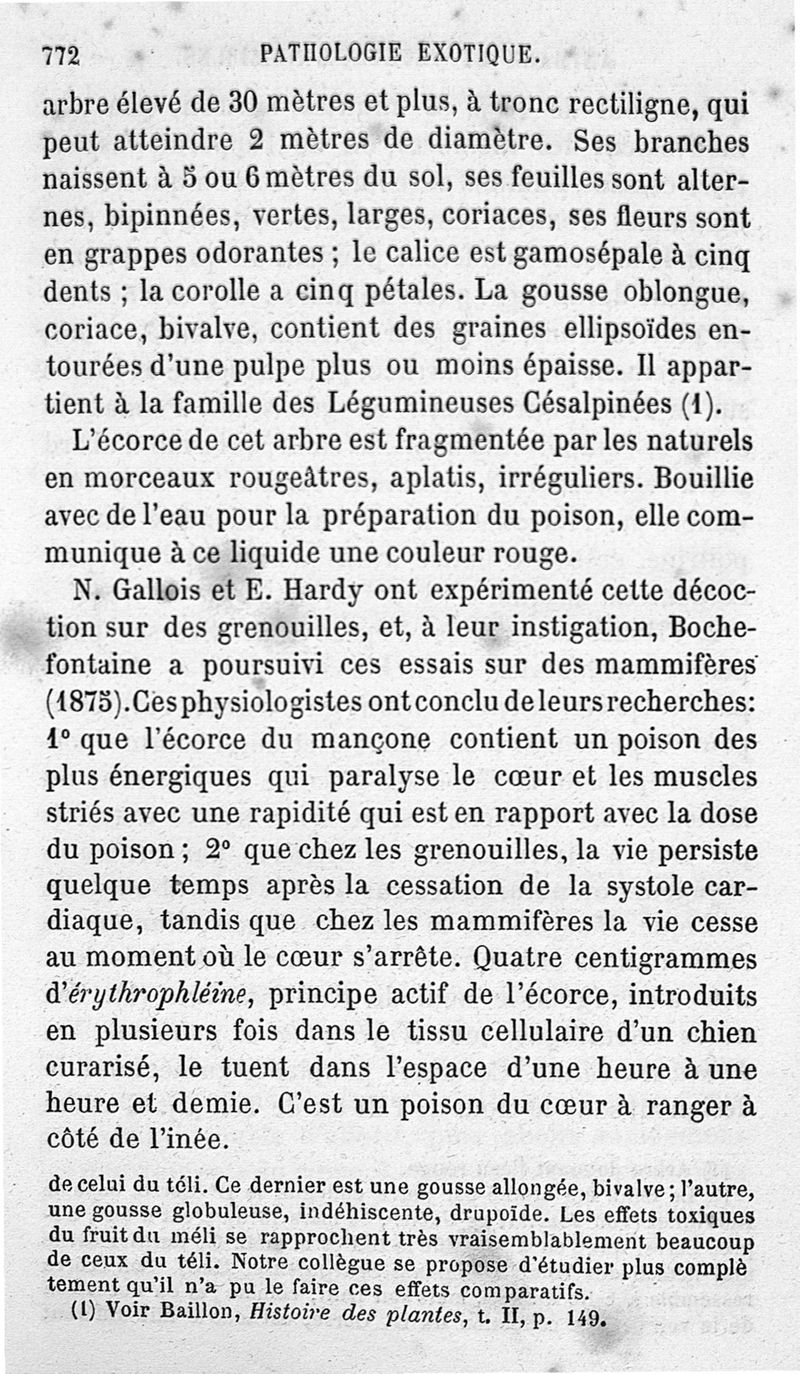 772 PATHOLOGIE EXOTIQUE.

arbre élevé de 30 mètres et plus, à tronc rectiligne, qui peut atteindre 2 mètres de diamètre. Ses branches naissent à 5 ou 6 mètres du sol, ses feuilles sont alternes, bipinnées, vertes, larges, coriaces, ses fleurs sont en grappes odorantes ; le calice est gamosépale à cinq dents ; la corolle a cinq pétales. La gousse oblongue, coriace, bivalve, contient des graines ellipsoïdes entourées d'une pulpe plus ou moins épaisse. Il appartient à la famille des Légumineuses Césalpinées (1).

L'écorce de cet arbre est fragmentée par les naturels en morceaux rougeâtres, aplatis, irréguliers. Bouillie avec de l'eau pour la préparation du poison, elle communique à ce liquide une couleur rouge.

N. Gallois et E. Hardy ont expérimenté cette décoction sur des grenouilles, et, à leur instigation, Bochefontaine a poursuivi ces essais sur des mammifères (1875). Ces physiologistes ont conclu de leurs recherches: 1° que l'écorce du mançone contient un poison des plus énergiques qui paralyse le cœur et les muscles striés avec une rapidité qui est en rapport avec la dose du poison ; 2° que chez les grenouilles, la vie persiste quelque temps après la cessation de la systole cardiaque, tandis que chez les mammifères la vie cesse au moment où le cœur s'arrête. Quatre centigrammes d'*érythrophléine*, principe actif de l'écorce, introduits en plusieurs fois dans le tissu cellulaire d'un chien curarisé, le tuent dans l'espace d'une heure à une heure et demie. C'est un poison du cœur à ranger à côté de l'inée.

de celui du téli. Ce dernier est une gousse allongée, bivalve ; l'autre, une gousse globuleuse, indéhiscente, drupoïde. Les effets toxiques du fruit du méli se rapprochent très vraisemblablement beaucoup de ceux du téli. Notre collègue se propose d'étudier plus complètement qu'il n'a pu le faire ces effets comparatifs.

(1) Voir Baillon, *Histoire des plantes*, t. II, p. 149.